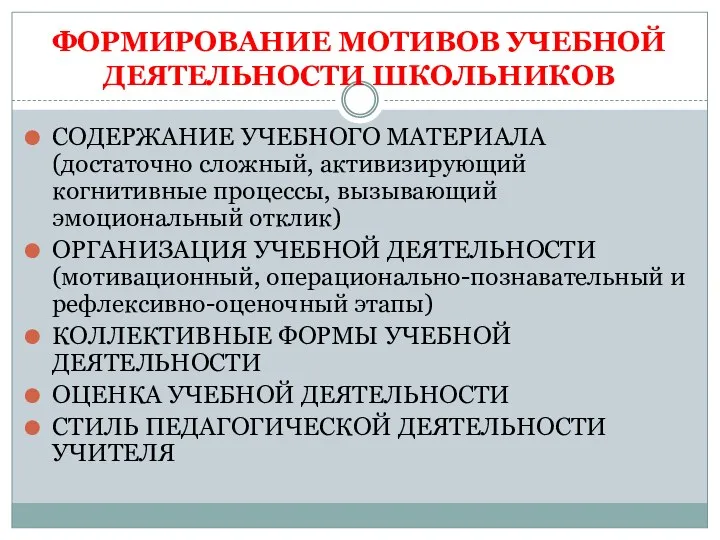 ФОРМИРОВАНИЕ МОТИВОВ УЧЕБНОЙ ДЕЯТЕЛЬНОСТИ ШКОЛЬНИКОВ

СОДЕРЖАНИЕ УЧЕБНОГО МАТЕРИАЛА (достаточно сложный, активизирующий когнитивные процессы, вызывающий эмоциональный отклик)

ОРГАНИЗАЦИЯ УЧЕБНОЙ ДЕЯТЕЛЬНОСТИ (мотивационный, операционально-познавательный и рефлексивно-оценочный этапы)

КОЛЛЕКТИВНЫЕ ФОРМЫ УЧЕБНОЙ ДЕЯТЕЛЬНОСТИ

ОЦЕНКА УЧЕБНОЙ ДЕЯТЕЛЬНОСТИ

СТИЛЬ ПЕДАГОГИЧЕСКОЙ ДЕЯТЕЛЬНОСТИ УЧИТЕЛЯ